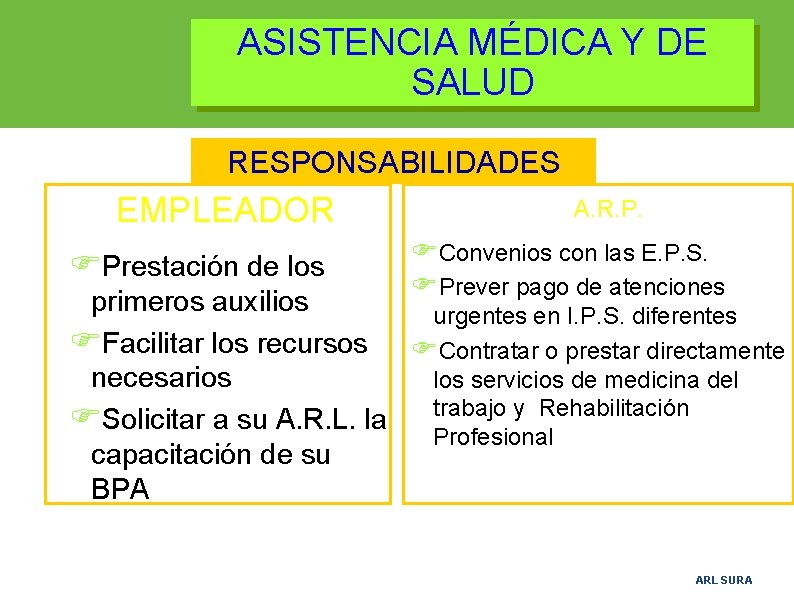 ASISTENCIA MÉDICA Y DE SALUD

RESPONSABILIDADES

EMPLEADOR

Prestación de los primeros auxilios

Facilitar los recursos necesarios

Solicitar a su A.R.L. la capacitación de su BPA

A.R.P.

Convenios con las E.P.S.

Prever pago de atenciones urgentes en I.P.S. diferentes

Contratar o prestar directamente los servicios de medicina del trabajo y Rehabilitación Profesional

ARL SURA